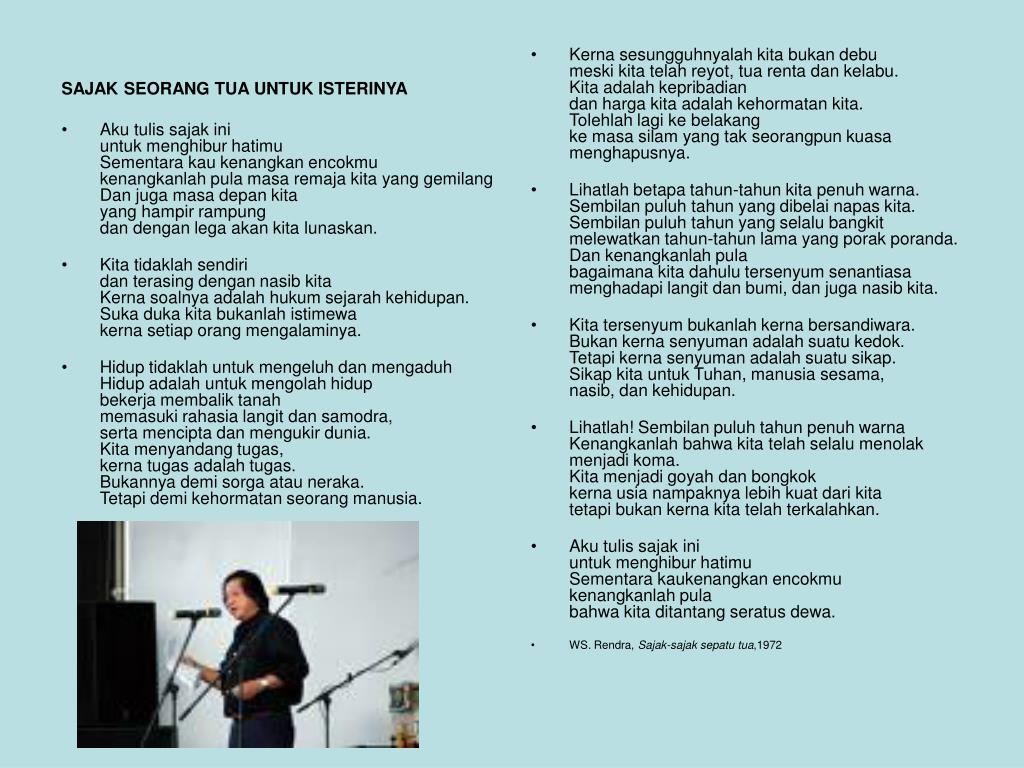 SAJAK SEORANG TUA UNTUK ISTERINYA

• Aku tulis sajak ini
untuk menghibur hatimu
Sementara kau kenangkan encokmu
kenangkanlah pula masa remaja kita yang gemilang
Dan juga masa depan kita
yang hampir rampung
dan dengan lega akan kita lunaskan.

• Kita tidaklah sendiri
dan terasing dengan nasib kita
Kerna soalnya adalah hukum sejarah kehidupan.
Suka duka kita bukanlah istimewa
kerna setiap orang mengalaminya.

• Hidup tidaklah untuk mengeluh dan mengaduh
Hidup adalah untuk mengolah hidup
bekerja membalik tanah
memasuki rahasia langit dan samodra,
serta mencipta dan mengukir dunia.
Kita menyandang tugas,
kerna tugas adalah tugas.
Bukannya demi sorga atau neraka.
Tetapi demi kehormatan seorang manusia.

• Kerna sesungguhnyalah kita bukan debu
meski kita telah reyot, tua renta dan kelabu.
Kita adalah kepribadian
dan harga kita adalah kehormatan kita.
Tolehlah lagi ke belakang
ke masa silam yang tak seorangpun kuasa menghapusnya.

• Lihatlah betapa tahun-tahun kita penuh warna.
Sembilan puluh tahun yang dibelai napas kita.
Sembilan puluh tahun yang selalu bangkit
melewatkan tahun-tahun lama yang porak poranda.
Dan kenangkanlah pula
bagaimana kita dahulu tersenyum senantiasa
menghadapi langit dan bumi, dan juga nasib kita.

• Kita tersenyum bukanlah kerna bersandiwara.
Bukan kerna senyuman adalah suatu kedok.
Tetapi kerna senyuman adalah suatu sikap.
Sikap kita untuk Tuhan, manusia sesama,
nasib, dan kehidupan.

• Lihatlah! Sembilan puluh tahun penuh warna
Kenangkanlah bahwa kita telah selalu menolak menjadi koma.
Kita menjadi goyah dan bongkok
kerna usia nampaknya lebih kuat dari kita
tetapi bukan kerna kita telah terkalahkan.

• Aku tulis sajak ini
untuk menghibur hatimu
Sementara kaukenangkan encokmu
kenangkanlah pula
bahwa kita ditantang seratus dewa.

• WS. Rendra, Sajak-sajak sepatu tua,1972